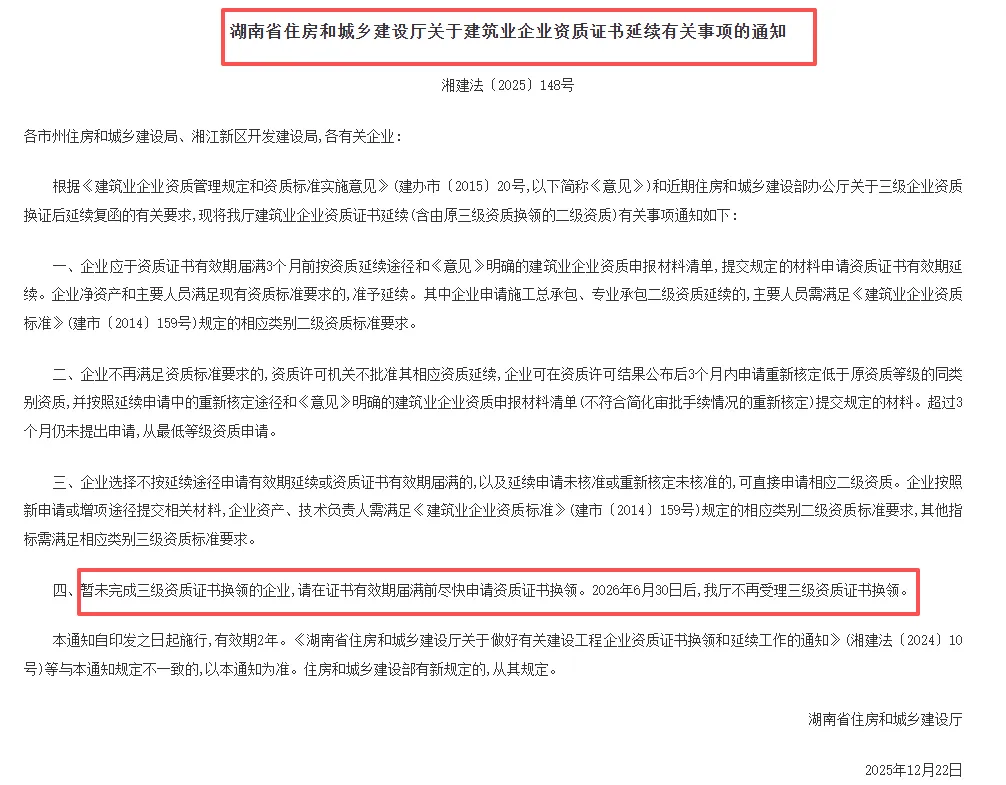 湖南省住房和城乡建设厅关于建筑业企业资质证书延续有关事项的通知

湘建法〔2025〕148号

各市州住房和城乡建设局、湘江新区开发建设局，各有关企业：

根据《建筑业企业资质管理规定和资质标准实施意见》（建办市〔2015〕20号，以下简称《意见》）和近期住房和城乡建设部办公厅关于三级企业资质换证后延续复函的有关要求，现将我厅建筑业企业资质证书延续（含由原三级资质换领的二级资质）有关事项通知如下：

一、企业应于资质证书有效期届满3个月前按资质延续途径和《意见》明确的建筑业企业资质申报材料清单，提交规定的材料申请资质证书有效期延续。企业净资产和主要人员满足现有资质标准要求的，准予延续。其中企业申请施工总承包、专业承包二级资质延续的，主要人员需满足《建筑业企业资质标准》（建市〔2014〕159号）规定的相应类别二级资质标准要求。

二、企业不再满足资质标准要求的，资质许可机关不批准其相应资质延续，企业可在资质许可结果公布后3个月内申请重新核定低于原资质等级的同类别资质，并按照延续申请中的重新核定途径和《意见》明确的建筑业企业资质申报材料清单（不符合简化审批手续情况的重新核定）提交规定的材料。超过3个月仍未提出申请，从最低等级资质申请。

三、企业选择不按延续途径申请有效期延续或资质证书有效期届满的，以及延续申请未核准或重新核定未核准的，可直接申请相应二级资质。企业按照新申请或增项途径提交相关材料，企业资产、技术负责人需满足《建筑业企业资质标准》（建市〔2014〕159号）规定的相应类别二级资质标准要求，其他指标需满足相应类别三级资质标准要求。

四、暂未完成三级资质证书换领的企业，请在证书有效期届满前尽快申请资质证书换领。2026年6月30日后，我厅不再受理三级资质证书换领。

本通知自印发之日起施行，有效期2年。《湖南省住房和城乡建设厅关于做好有关建设工程企业资质证书换领和延续工作的通知》（湘建法〔2024〕10号）等与本通知规定不一致的，以本通知为准。住房和城乡建设部有新规定的，从其规定。

湖南省住房和城乡建设厅

2025年12月22日